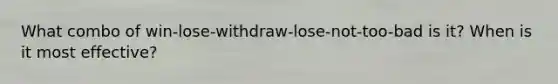 What combo of win-lose-withdraw-lose-not-too-bad is it? When is it most effective?